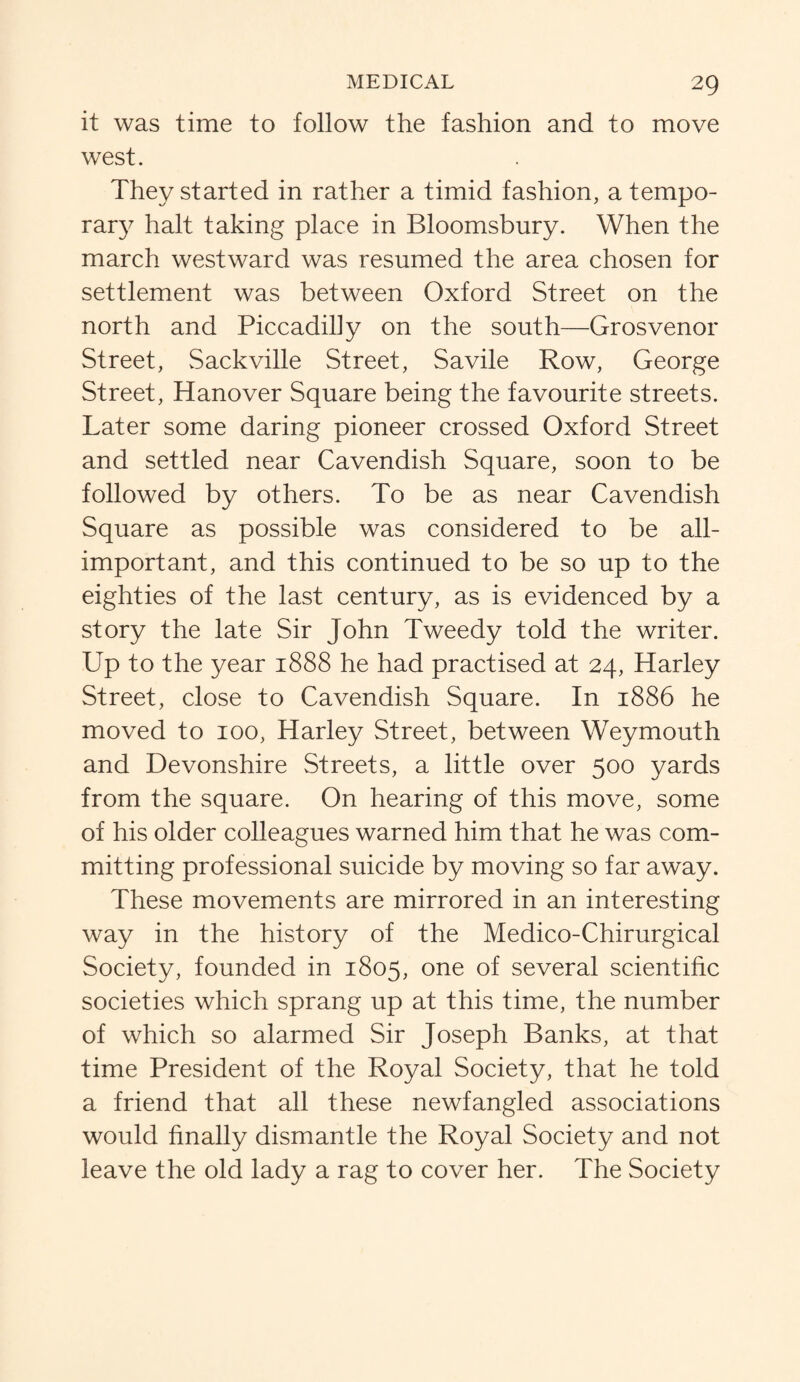 MEDICAL 29

it was time to follow the fashion and to move west.

They started in rather a timid fashion, a temporary halt taking place in Bloomsbury. When the march westward was resumed the area chosen for settlement was between Oxford Street on the north and Piccadilly on the south—Grosvenor Street, Sackville Street, Savile Row, George Street, Hanover Square being the favourite streets. Later some daring pioneer crossed Oxford Street and settled near Cavendish Square, soon to be followed by others. To be as near Cavendish Square as possible was considered to be all-important, and this continued to be so up to the eighties of the last century, as is evidenced by a story the late Sir John Tweedy told the writer. Up to the year 1888 he had practised at 24, Harley Street, close to Cavendish Square. In 1886 he moved to 100, Harley Street, between Weymouth and Devonshire Streets, a little over 500 yards from the square. On hearing of this move, some of his older colleagues warned him that he was committing professional suicide by moving so far away.

These movements are mirrored in an interesting way in the history of the Medico-Chirurgical Society, founded in 1805, one of several scientific societies which sprang up at this time, the number of which so alarmed Sir Joseph Banks, at that time President of the Royal Society, that he told a friend that all these newfangled associations would finally dismantle the Royal Society and not leave the old lady a rag to cover her. The Society